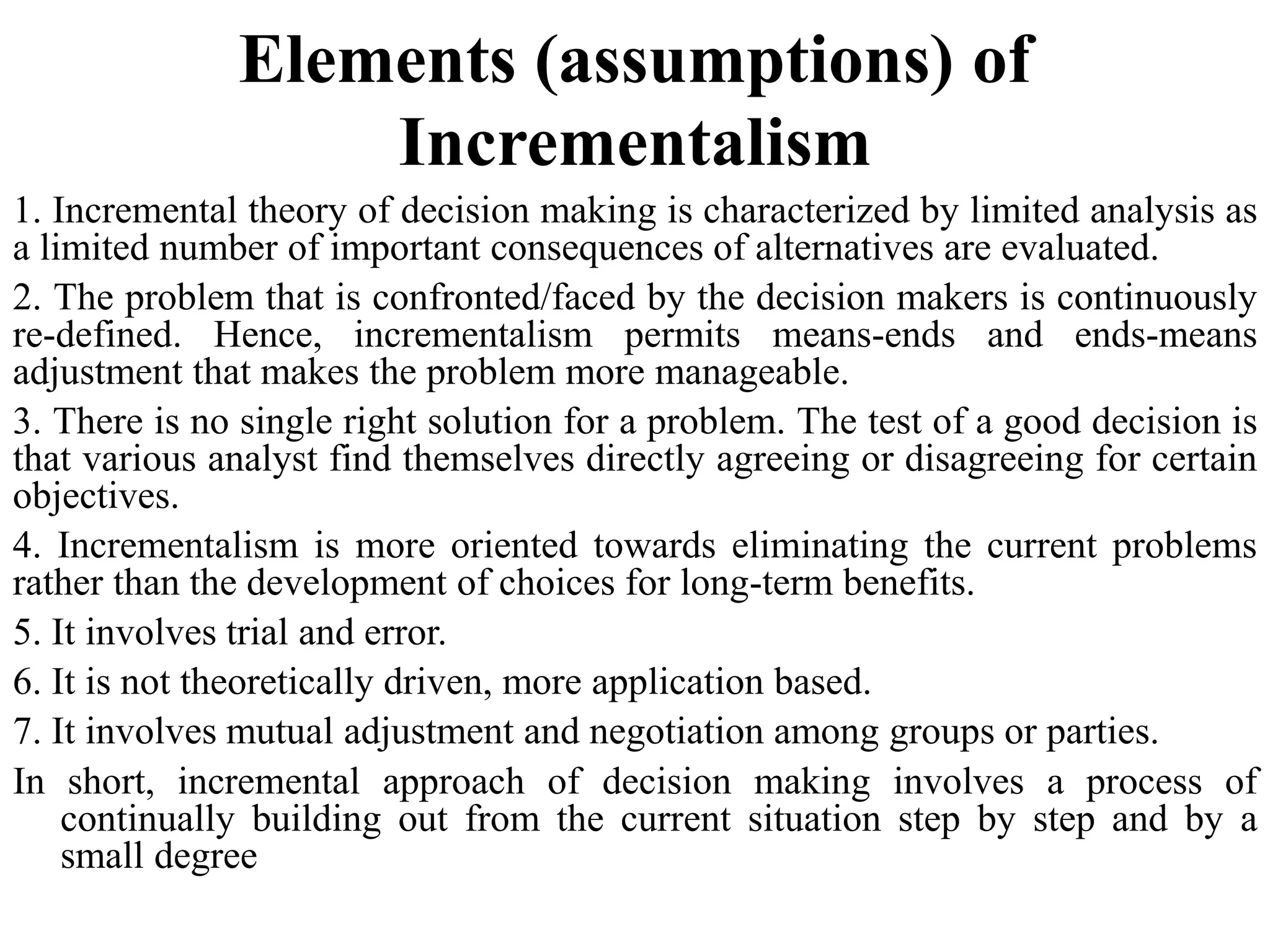 Elements (assumptions) of Incrementalism

1. Incremental theory of decision making is characterized by limited analysis as a limited number of important consequences of alternatives are evaluated.

2. The problem that is confronted/faced by the decision makers is continuously re-defined. Hence, incrementalism permits means-ends and ends-means adjustment that makes the problem more manageable.

3. There is no single right solution for a problem. The test of a good decision is that various analyst find themselves directly agreeing or disagreeing for certain objectives.

4. Incrementalism is more oriented towards eliminating the current problems rather than the development of choices for long-term benefits.

5. It involves trial and error.

6. It is not theoretically driven, more application based.

7. It involves mutual adjustment and negotiation among groups or parties.

In short, incremental approach of decision making involves a process of continually building out from the current situation step by step and by a small degree